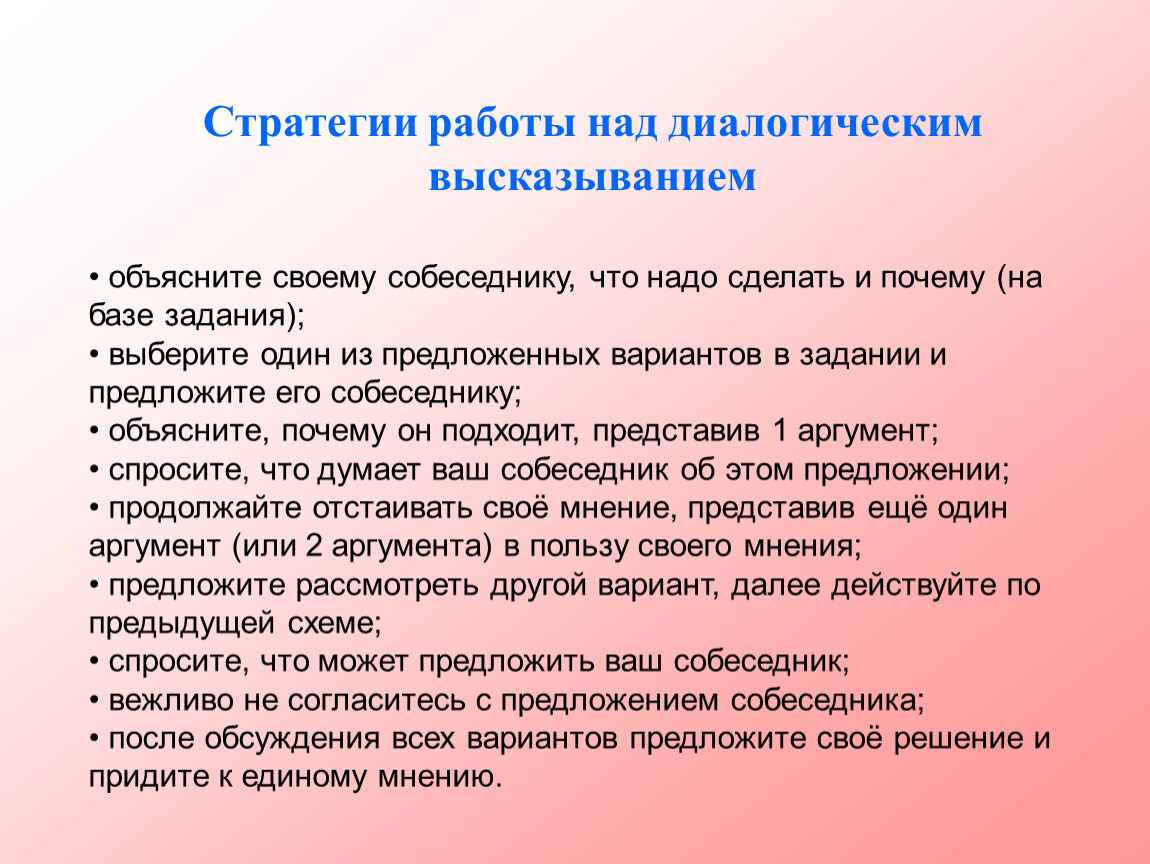 Стратегии работы над диалогическим высказыванием

• объясните своему собеседнику, что надо сделать и почему (на базе задания);
• выберите один из предложенных вариантов в задании и предложите его собеседнику;
• объясните, почему он подходит, представив 1 аргумент;
• спросите, что думает ваш собеседник об этом предложении;
• продолжайте отстаивать своё мнение, представив ещё один аргумент (или 2 аргумента) в пользу своего мнения;
• предложите рассмотреть другой вариант, далее действуйте по предыдущей схеме;
• спросите, что может предложить ваш собеседник;
• вежливо не согласитесь с предложением собеседника;
• после обсуждения всех вариантов предложите своё решение и придите к единому мнению.